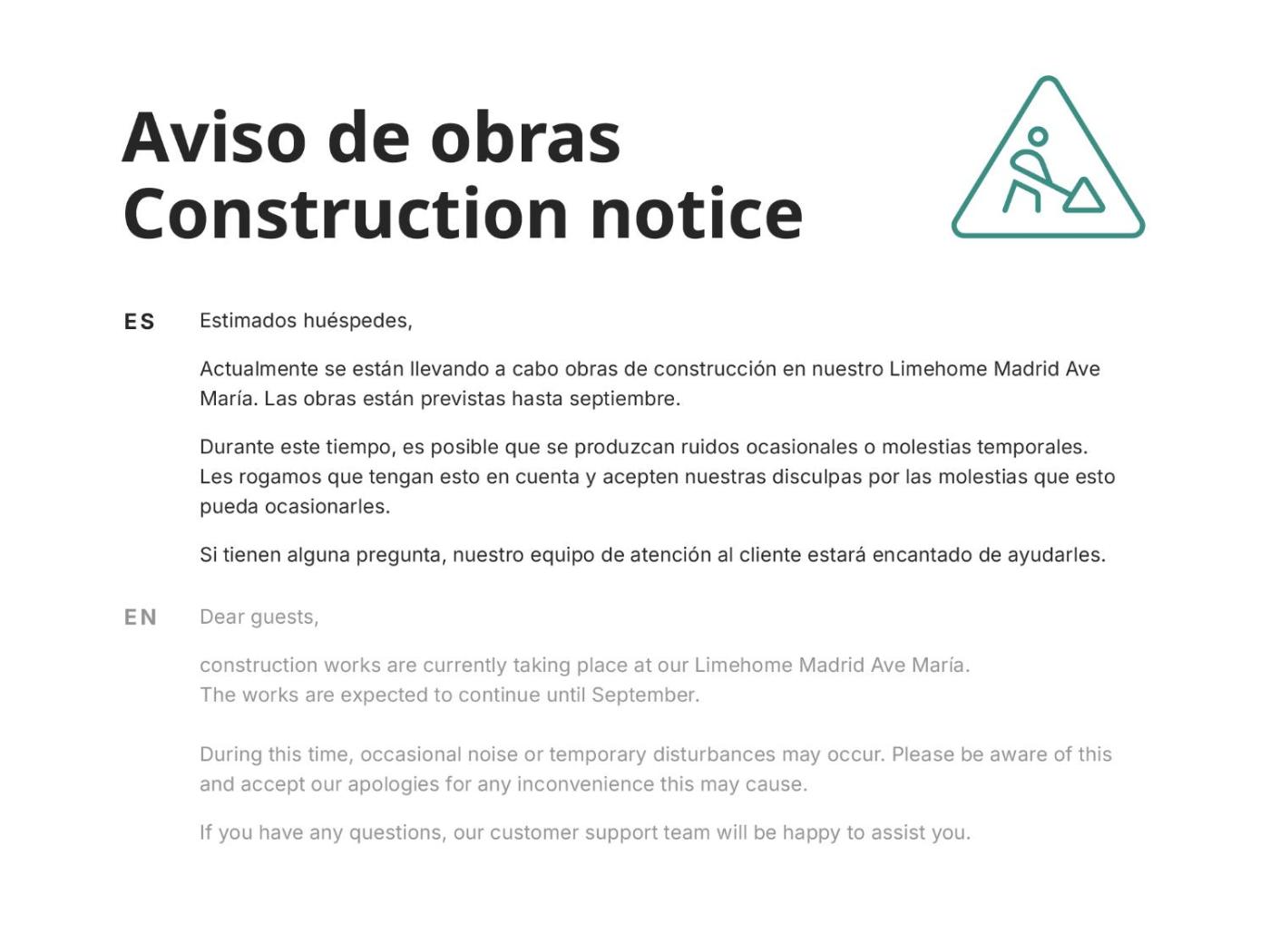 Aviso de obras
Construction notice

ES

Estimados huéspedes,

Actualmente se están llevando a cabo obras de construcción en nuestro Limehome Madrid Ave María. Las obras están previstas hasta septiembre.

Durante este tiempo, es posible que se produzcan ruidos ocasionales o molestias temporales. Les rogamos que tengan esto en cuenta y acepten nuestras disculpas por las molestias que esto pueda ocasionarles.

Si tienen alguna pregunta, nuestro equipo de atención al cliente estará encantado de ayudarles.

EN

Dear guests,

construction works are currently taking place at our Limehome Madrid Ave María. The works are expected to continue until September.

During this time, occasional noise or temporary disturbances may occur. Please be aware of this and accept our apologies for any inconvenience this may cause.

If you have any questions, our customer support team will be happy to assist you.